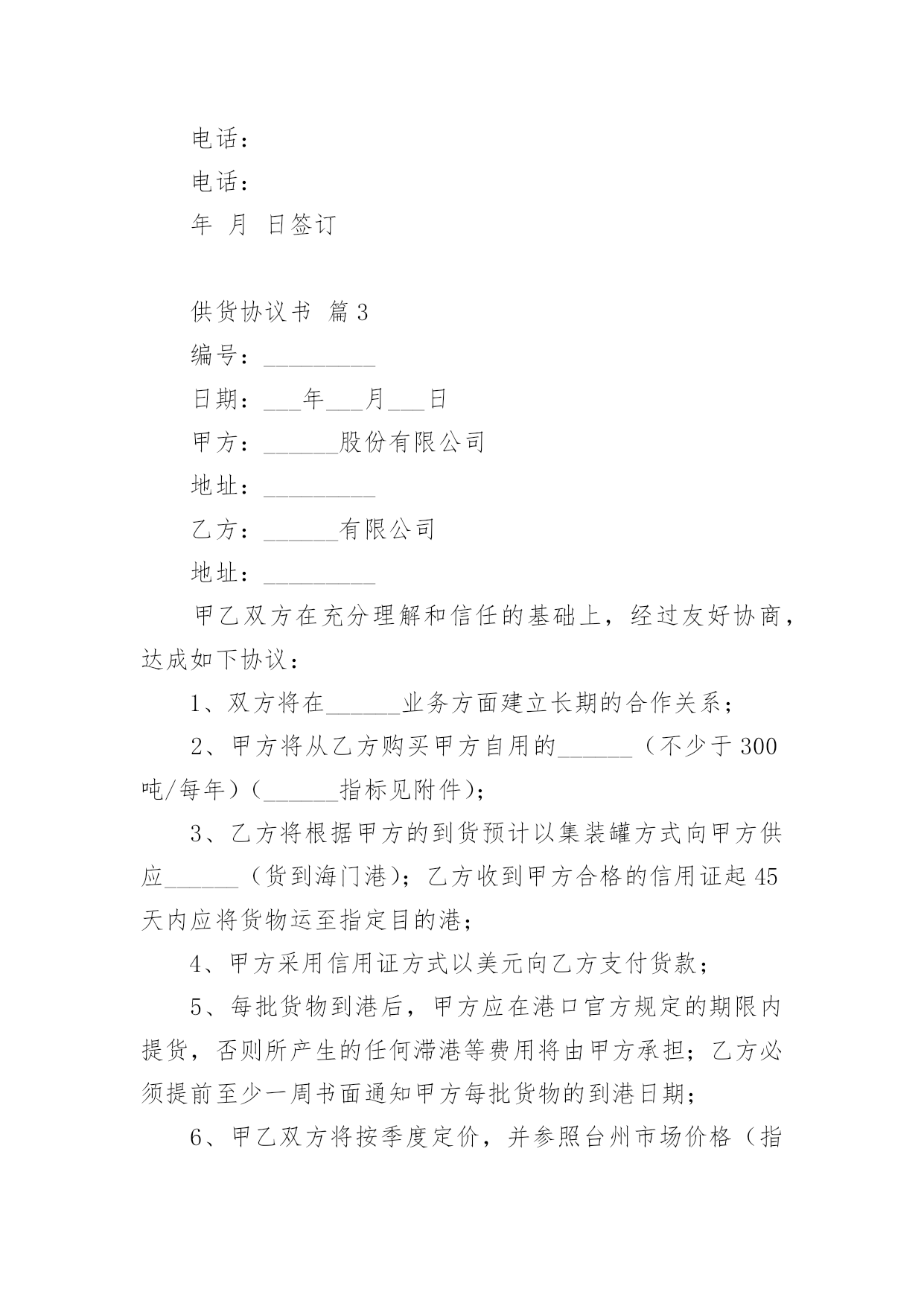 电话：

电话：

年 月 日签订

供货协议书 篇3

编号：_________

日期：___年___月___日

甲方：______股份有限公司

地址：_________

乙方：______有限公司

地址：_________

甲乙双方在充分理解和信任的基础上，经过友好协商，达成如下协议：

1、双方将在______业务方面建立长期的合作关系；

2、甲方将从乙方购买甲方自用的______（不少于300吨/每年）（______指标见附件）；

3、乙方将根据甲方的到货预计以集装罐方式向甲方供应______（货到海门港）；乙方收到甲方合格的信用证起45天内应将货物运至指定目的港；

4、甲方采用信用证方式以美元向乙方支付货款；

5、每批货物到港后，甲方应在港口官方规定的期限内提货，否则所产生的任何滞港等费用将由甲方承担；乙方必须提前至少一周书面通知甲方每批货物的到港日期；

6、甲乙双方将按季度定价，并参照台州市场价格（指